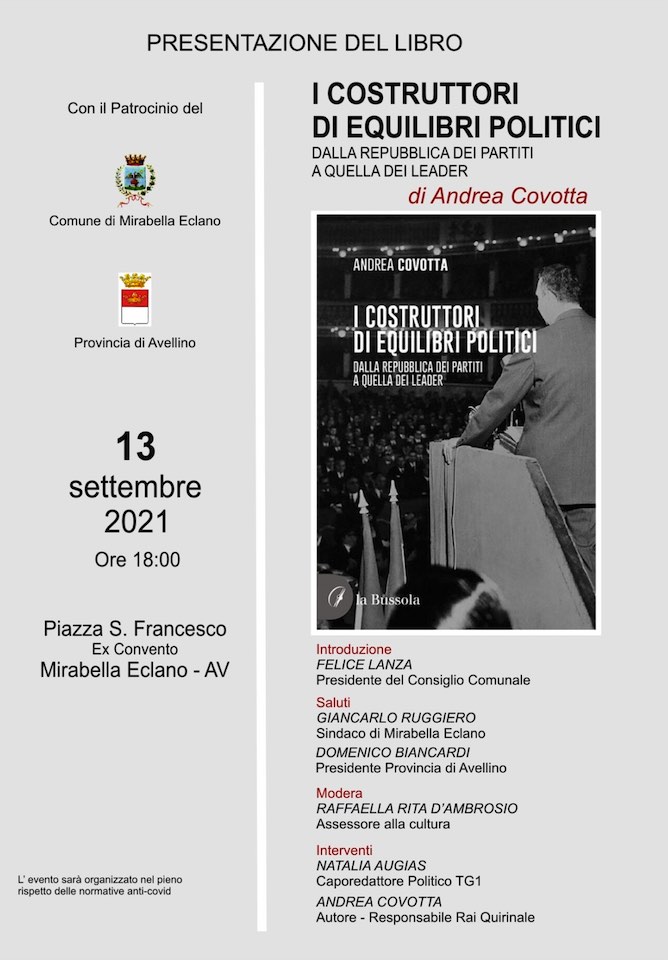 PRESENTAZIONE DEL LIBRO

Con il Patrocinio del

Comune di Mirabella Eclano

Provincia di Avellino

13
settembre
2021
Ore 18:00

Piazza S. Francesco
Ex Convento
Mirabella Eclano - AV

L' evento sarà organizzato nel pieno rispetto delle normative anti-covid

I COSTRUTTORI
DI EQUILIBRI POLITICI
DALLA REPUBBLICA DEI PARTITI
A QUELLA DEI LEADER
di Andrea Covotta

ANDREA COVOTTA

I COSTRUTTORI
DI EQUILIBRI POLITICI
DALLA REPUBBLICA DEI PARTITI
A QUELLA DEI LEADER

la Bussola

Introduzione
FELICE LANZA
Presidente del Consiglio Comunale

Saluti
GIANCARLO RUGGIERO
Sindaco di Mirabella Eclano
DOMENICO BIANCARDI
Presidente Provincia di Avellino

Modera
RAFFAELLA RITA D'AMBROSIO
Assessore alla cultura

Interventi
NATALIA AUGIAS
Caporedattore Politico TG1
ANDREA COVOTTA
Autore - Responsabile Rai Quirinale